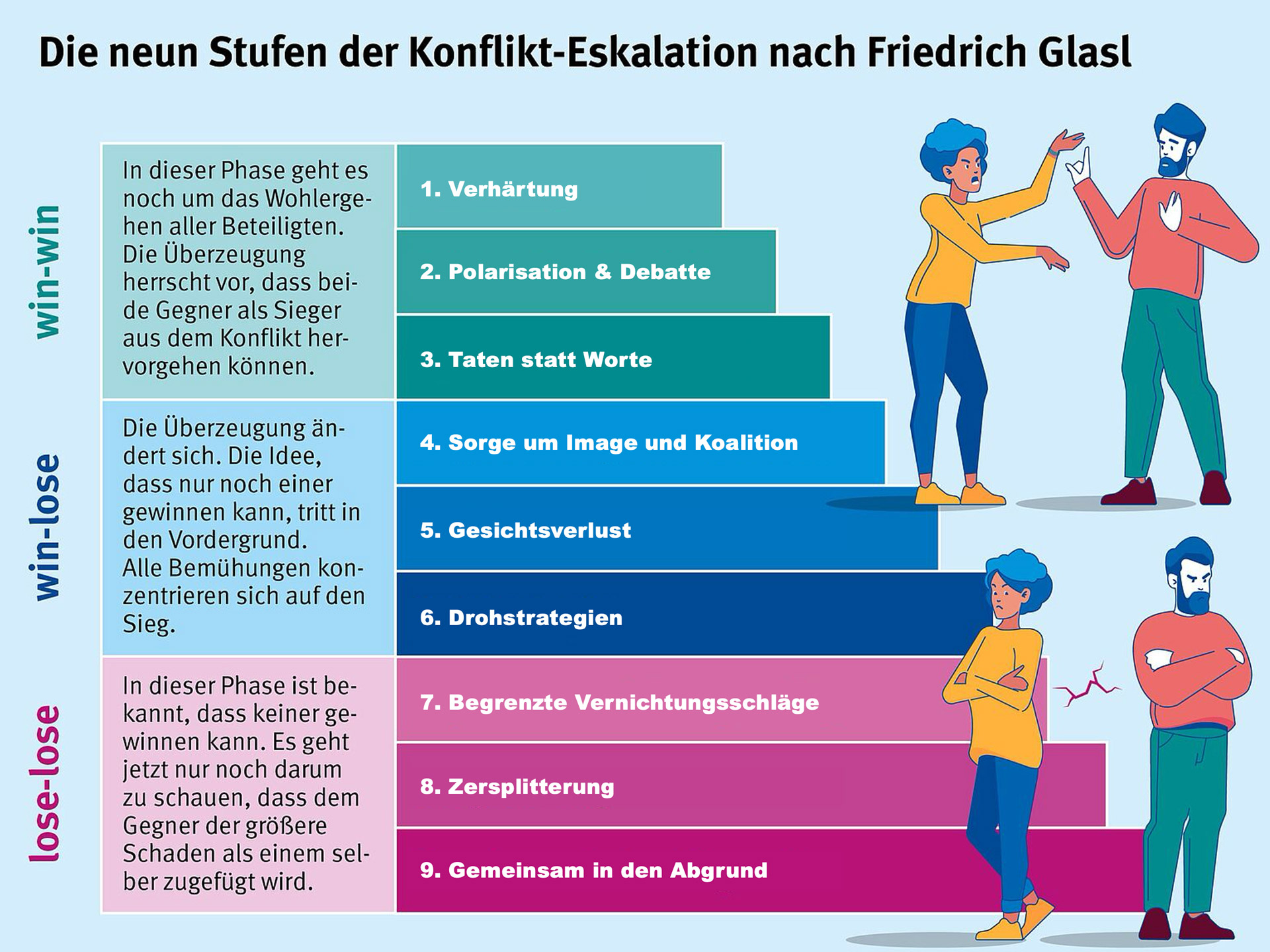 Die neun Stufen der Konflikt-Eskalation nach Friedrich Glasl

win-win

In dieser Phase geht es noch um das Wohlergehen aller Beteiligten. Die Überzeugung herrscht vor, dass beide Gegner als Sieger aus dem Konflikt hervorgehen können.

1. Verhärtung

2. Polarisation & Debatte

3. Taten statt Worte

win-lose

Die Überzeugung ändert sich. Die Idee, dass nur noch einer gewinnen kann, tritt in den Vordergrund. Alle Bemühungen konzentrieren sich auf den Sieg.

4. Sorge um Image und Koalition

5. Gesichtsverlust

6. Drohstrategien

lose-lose

In dieser Phase ist bekannt, dass keiner gewinnen kann. Es geht jetzt nur noch darum zu schauen, dass dem Gegner der größere Schaden als einem selber zugefügt wird.

7. Begrenzte Vernichtungsschläge

8. Zersplitterung

9. Gemeinsam in den Abgrund